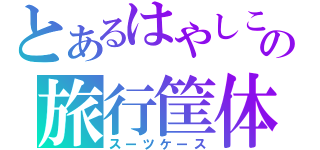 とあるはやしこの
旅行筐体
スーツケース